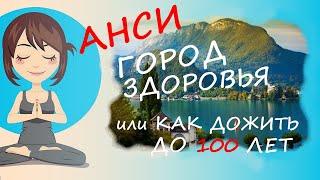 АНСИ
ГОРОД ЗДОРОВЬЯ
или КАК ДОЖИТЬ ДО 100 ЛЕТ